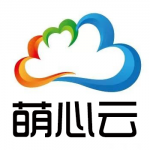 萌心云